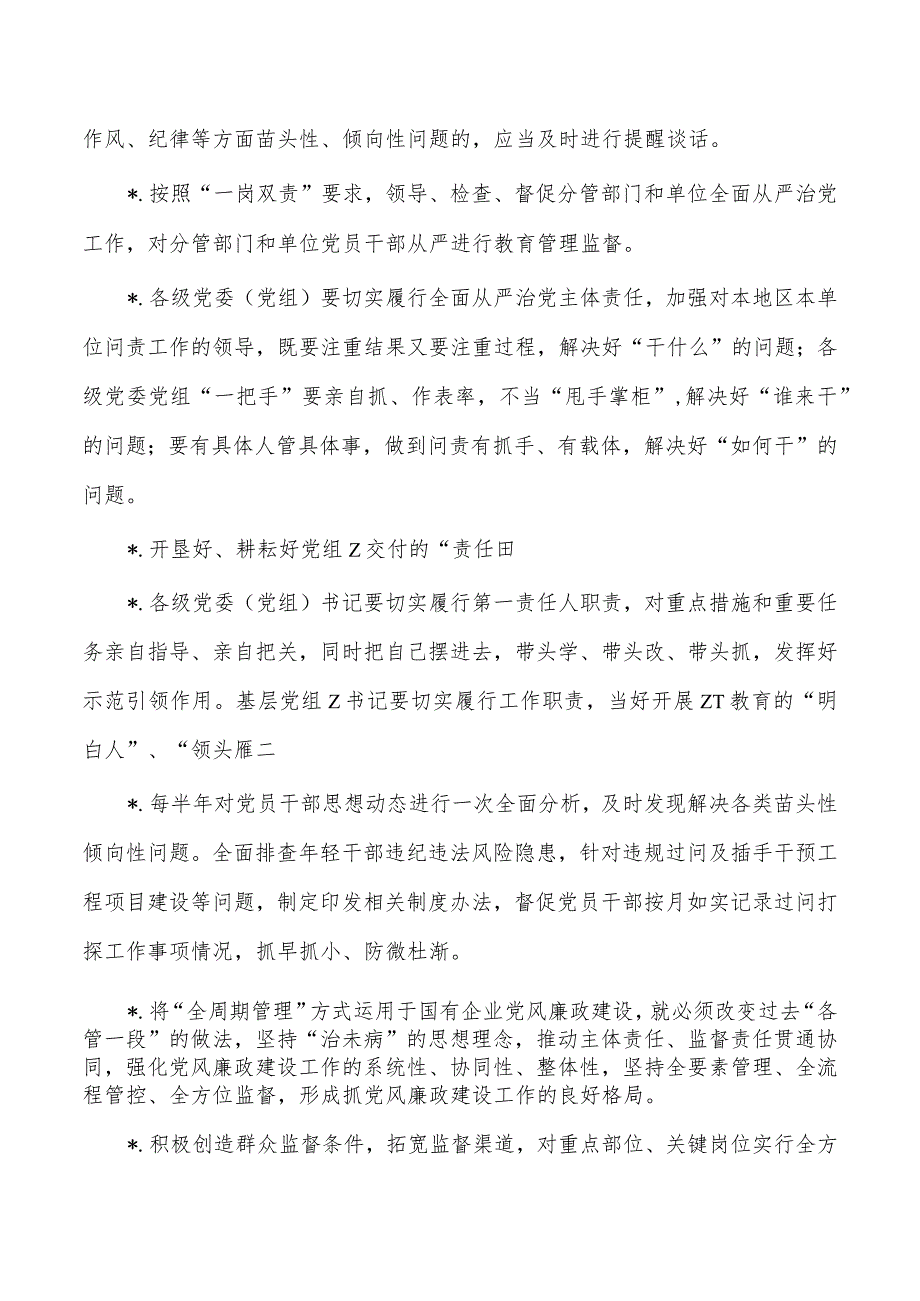 作风、纪律等方面苗头性、倾向性问题的，应当及时进行提醒谈话。

*.按照“一岗双责”要求，领导、检查、督促分管部门和单位全面从严治党工作，对分管部门和单位党员干部从严进行教育管理监督。

*.各级党委（党组）要切实履行全面从严治党主体责任，加强对本地区本单位问责工作的领导，既要注重结果又要注重过程，解决好“干什么”的问题；各级党委党组“一把手”要亲自抓、作表率，不当“甩手掌柜”，解决好“谁来干”的问题；要有具体人管具体事，做到问责有抓手、有载体，解决好“如何干”的问题。

*.开垦好、耕耘好党组Z交付的“责任田

*.各级党委（党组）书记要切实履行第一责任人职责，对重点措施和重要任务亲自指导、亲自把关，同时把自己摆进去，带头学、带头改、带头抓，发挥好示范引领作用。基层党组Z书记要切实履行工作职责，当好开展ZT教育的“明白人”、“领头雁二

*.每半年对党员干部思想动态进行一次全面分析，及时发现解决各类苗头性倾向性问题。全面排查年轻干部违纪违法风险隐患，针对违规过问及插手干预工程项目建设等问题，制定印发相关制度办法，督促党员干部按月如实记录过问打探工作事项情况，抓早抓小、防微杜渐。

*.将“全周期管理”方式运用于国有企业党风廉政建设，就必须改变过去“各管一段”的做法，坚持“治未病”的思想理念，推动主体责任、监督责任贯通协同，强化党风廉政建设工作的系统性、协同性、整体性，坚持全要素管理、全流程管控、全方位监督，形成抓党风廉政建设工作的良好格局。

*.积极创造群众监督条件，拓宽监督渠道，对重点部位、关键岗位实行全方